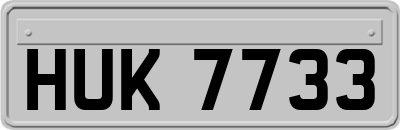 HUK 7733